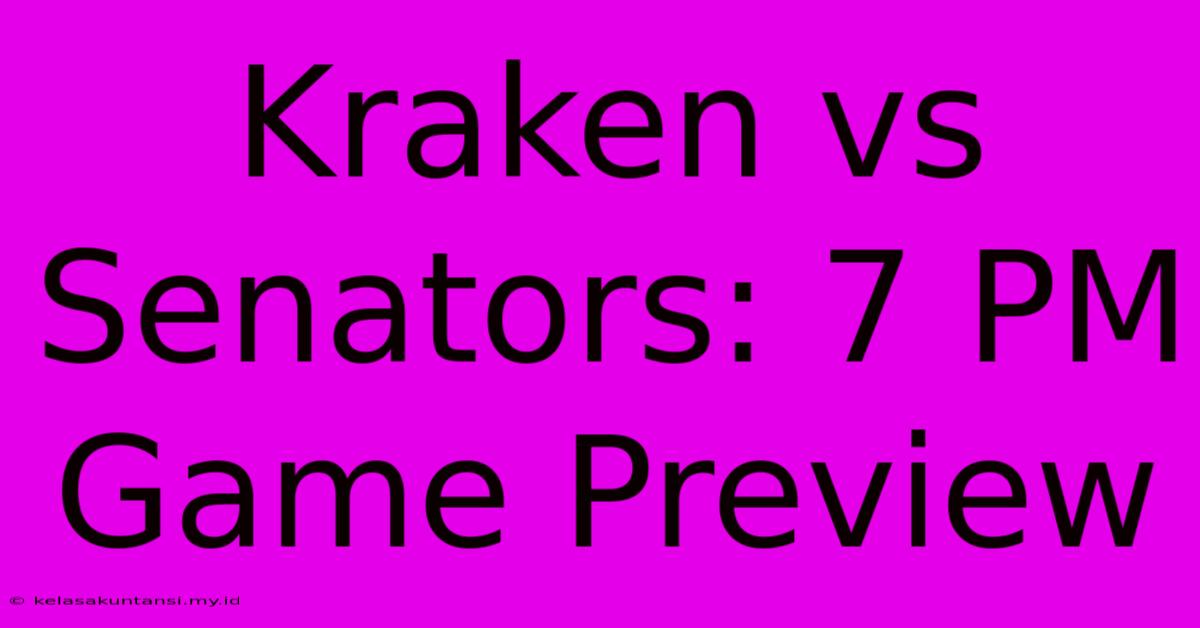 Kraken vs Senators: 7 PM Game Preview

© kelasakuntansi.my.id